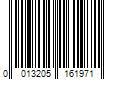 0 013205 161971